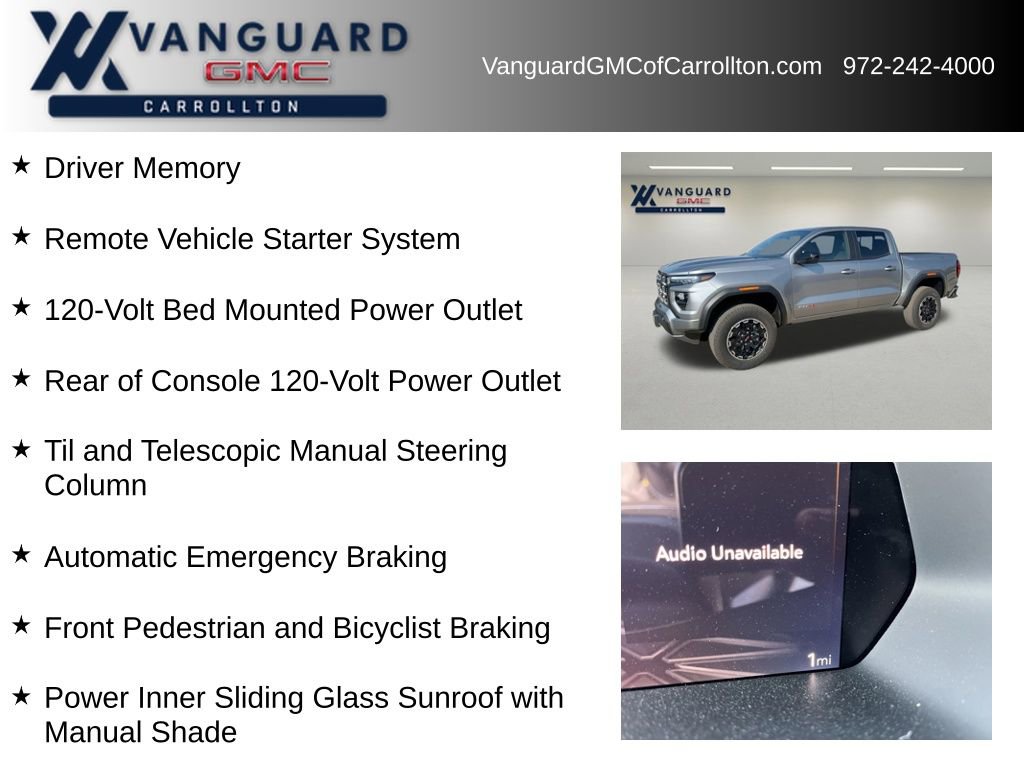 VANGUARD GMC CARROLLTON

VanguardGMCofCarrollton.com 972-242-4000

★ Driver Memory

★ Remote Vehicle Starter System

★ 120-Volt Bed Mounted Power Outlet

★ Rear of Console 120-Volt Power Outlet

★ Til and Telescopic Manual Steering Column

★ Automatic Emergency Braking

★ Front Pedestrian and Bicyclist Braking

★ Power Inner Sliding Glass Sunroof with Manual Shade

VANGUARD GMC CARROLLTON

Audio Unavailable

1mi